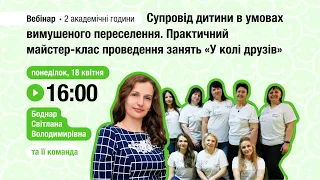 Вебінар • 2 академічні години

Супровід дитини в умовах вимушеного переселення. Практичний майстер-клас проведення занять «У колі друзів»

понеділок, 18 квітня

16:00

Боднар Світлана Володимирівна

та її команда